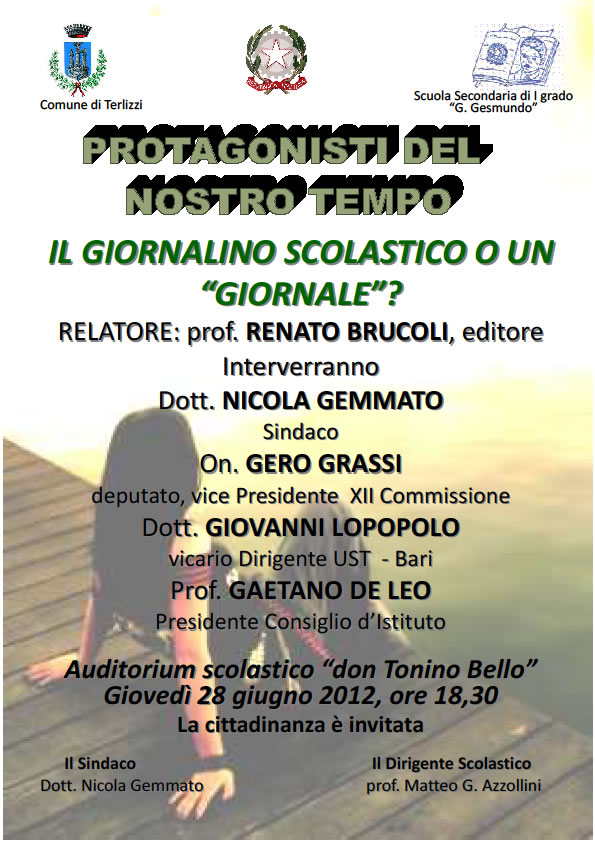 Comune di Terlizzi

Scuola Secondaria di I grado "G. Gesmundo"

PROTAGONISTI DEL NOSTRO TEMPO

IL GIORNALINO SCOLASTICO O UN "GIORNALE"?

RELATORE: prof. RENATO BRUCOLI, editore

Interverranno

Dott. NICOLA GEMMATO
Sindaco

On. GERO GRASSI
deputato, vice Presidente XII Commissione

Dott. GIOVANNI LOPOPOLO
vicario Dirigente UST - Bari

Prof. GAETANO DE LEO
Presidente Consiglio d'Istituto

Auditorium scolastico "don Tonino Bello"
Giovedì 28 giugno 2012, ore 18,30
La cittadinanza è invitata

Il Sindaco
Dott. Nicola Gemmato

Il Dirigente Scolastico
prof. Matteo G. Azzollini